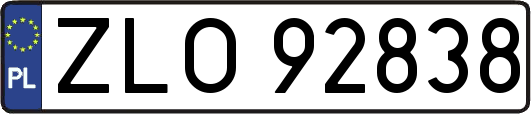 PL
ZLO 92838